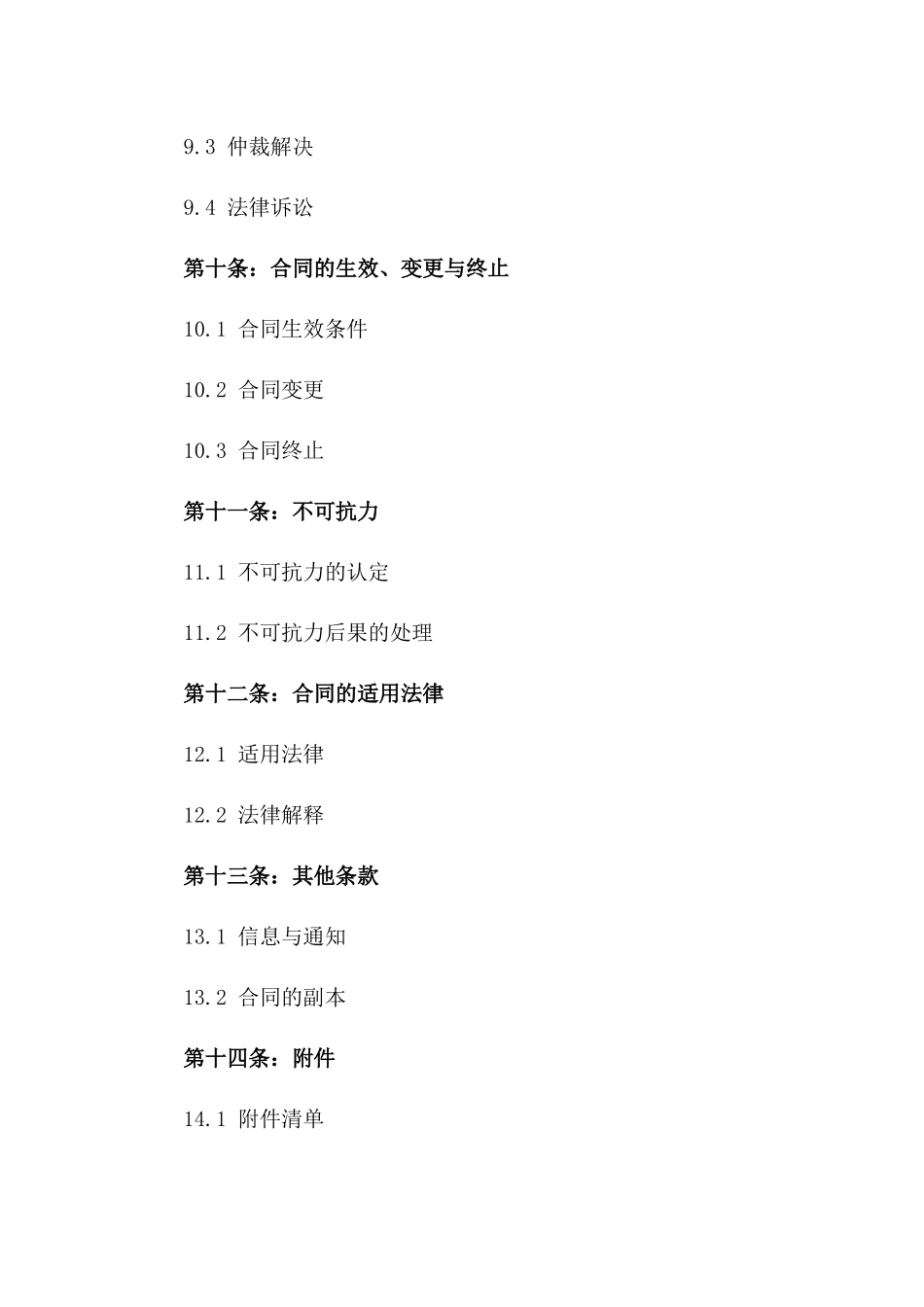 9.3 仲裁解决

9.4 法律诉讼

第十条：合同的生效、变更与终止

10.1 合同生效条件

10.2 合同变更

10.3 合同终止

第十一条：不可抗力

11.1 不可抗力的认定

11.2 不可抗力后果的处理

第十二条：合同的适用法律

12.1 适用法律

12.2 法律解释

第十三条：其他条款

13.1 信息与通知

13.2 合同的副本

第十四条：附件

14.1 附件清单